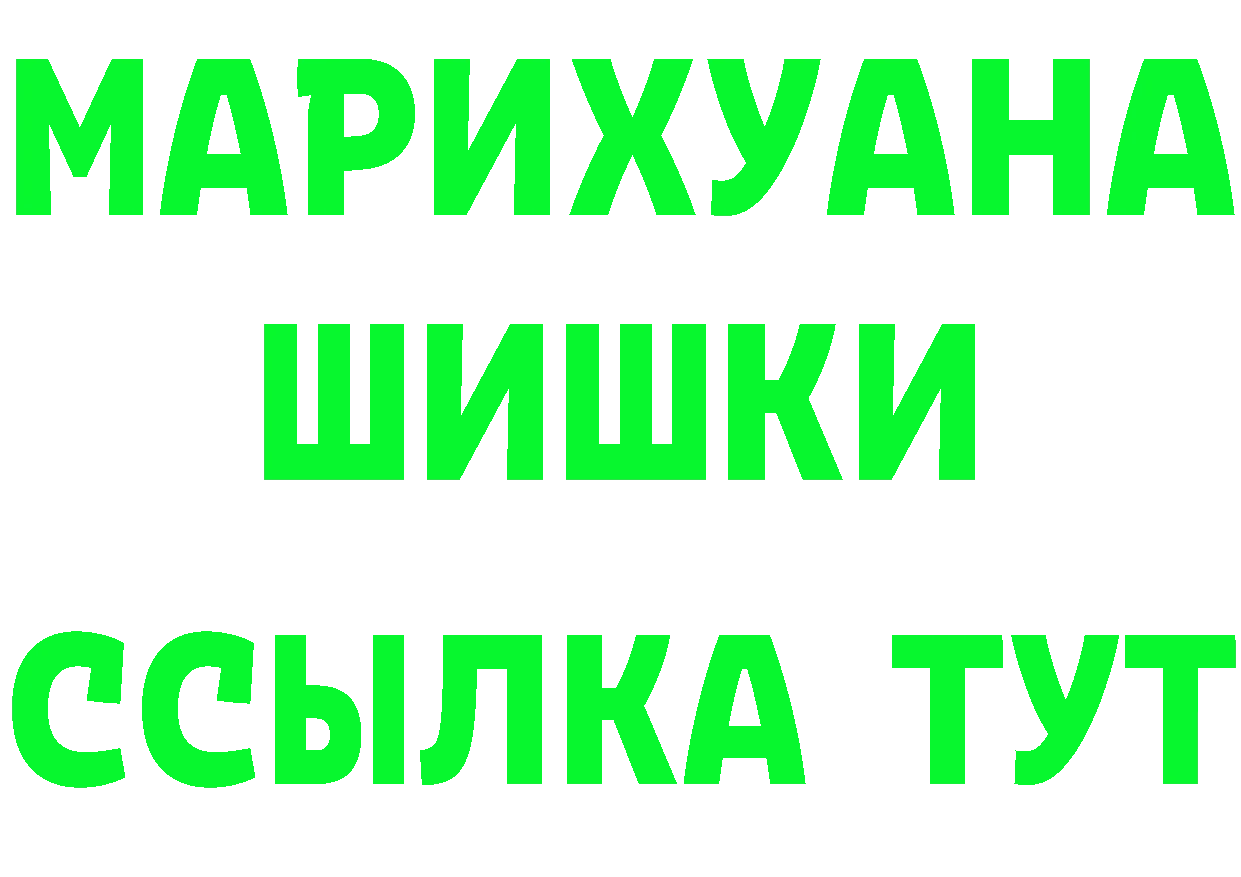 МАРИХУАНА
ШИШКИ
ССЫЛКА ТУТ